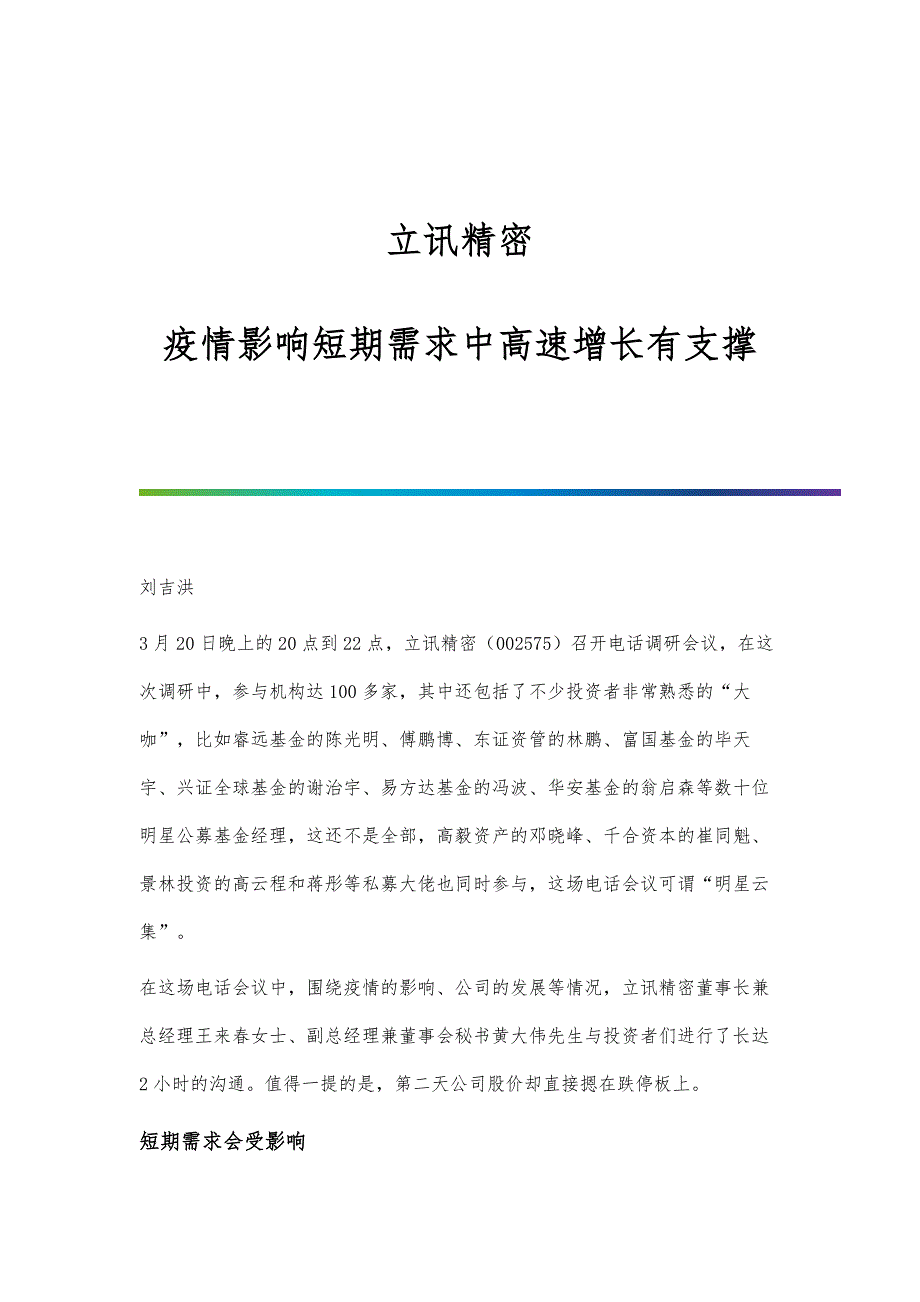 立讯精密

疫情影响短期需求中高速增长有支撑

刘吉洪

3月20日晚上的20点到22点，立讯精密（002575）召开电话调研会议，在这次调研中，参与机构达100多家，其中还包括了不少投资者非常熟悉的“大咖”，比如睿远基金的陈光明、傅鹏博、东证资管的林鹏、富国基金的毕天宇、兴证全球基金的谢治宇、易方达基金的冯波、华安基金的翁启森等数十位明星公募基金经理，这还不是全部，高毅资产的邓晓峰、千合资本的崔同魁、景林投资的高云程和蒋彤等私募大佬也同时参与，这场电话会议可谓“明星云集”。

在这场电话会议中，围绕疫情的影响、公司的发展等情况，立讯精密董事长兼总经理王来春女士、副总经理兼董事会秘书黄大伟先生与投资者们进行了长达2小时的沟通。值得一提的是，第二天公司股价却直接摁在跌停板上。

短期需求会受影响